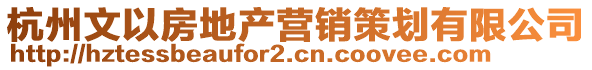 杭州文以房地产营销策划有限公司
http://hztessbeaufor2.cn.coovee.com